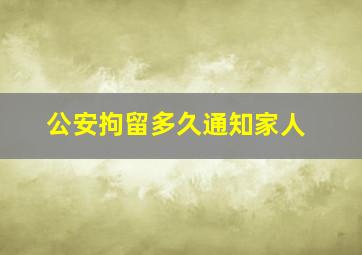 公安拘留多久通知家人